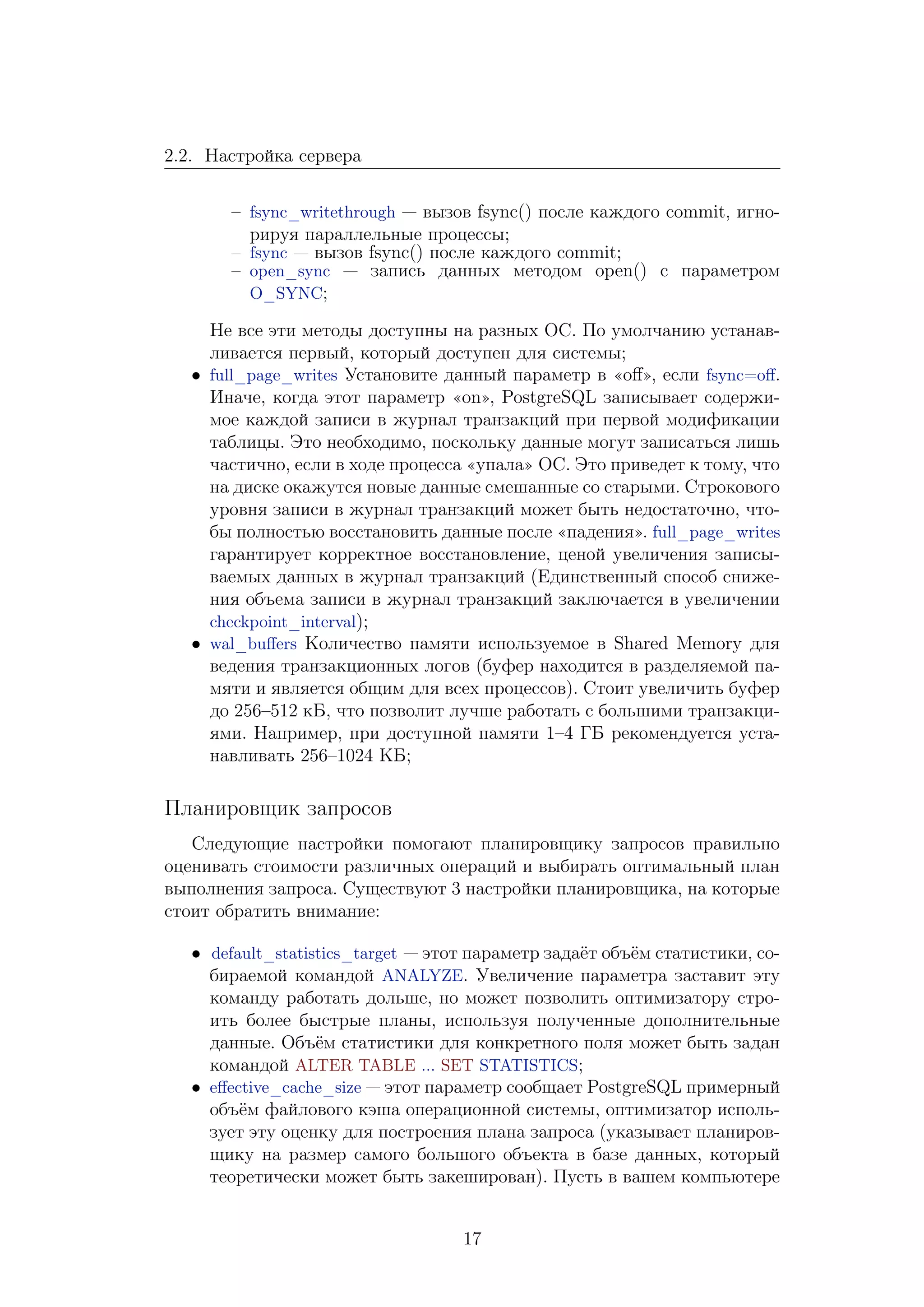 2.2. Настройка сервера

– fsync_writethrough — вызов fsync() после каждого commit, игнорируя параллельные процессы;
– fsync — вызов fsync() после каждого commit;
– open_sync — запись данных методом open() с параметром O_SYNC;

Не все эти методы доступны на разных ОС. По умолчанию устанавливается первый, который доступен для системы;

• full_page_writes Установите данный параметр в «off», если fsync=off. Иначе, когда этот параметр «on», PostgreSQL записывает содержимое каждой записи в журнал транзакций при первой модификации таблицы. Это необходимо, поскольку данные могут записаться лишь частично, если в ходе процесса «упала» ОС. Это приведет к тому, что на диске окажутся новые данные смешанные со старыми. Строкового уровня записи в журнал транзакций может быть недостаточно, чтобы полностью восстановить данные после «падения». full_page_writes гарантирует корректное восстановление, ценой увеличения записываемых данных в журнал транзакций (Единственный способ снижения объема записи в журнал транзакций заключается в увеличении checkpoint_interval);
• wal_buffers Количество памяти используемое в Shared Memory для ведения транзакционных логов (буфер находится в разделяемой памяти и является общим для всех процессов). Стоит увеличить буфер до 256–512 кБ, что позволит лучше работать с большими транзакциями. Например, при доступной памяти 1–4 ГБ рекомендуется устанавливать 256–1024 КБ;

Планировщик запросов

Следующие настройки помогают планировщику запросов правильно оценивать стоимости различных операций и выбирать оптимальный план выполнения запроса. Существуют 3 настройки планировщика, на которые стоит обратить внимание:

• default_statistics_target — этот параметр задаёт объём статистики, собираемой командой ANALYZE. Увеличение параметра заставит эту команду работать дольше, но может позволить оптимизатору строить более быстрые планы, используя полученные дополнительные данные. Объём статистики для конкретного поля может быть задан командой ALTER TABLE ... SET STATISTICS;
• effective_cache_size — этот параметр сообщает PostgreSQL примерный объём файлового кэша операционной системы, оптимизатор использует эту оценку для построения плана запроса (указывает планировщику на размер самого большого объекта в базе данных, который теоретически может быть закеширован). Пусть в вашем компьютере

17